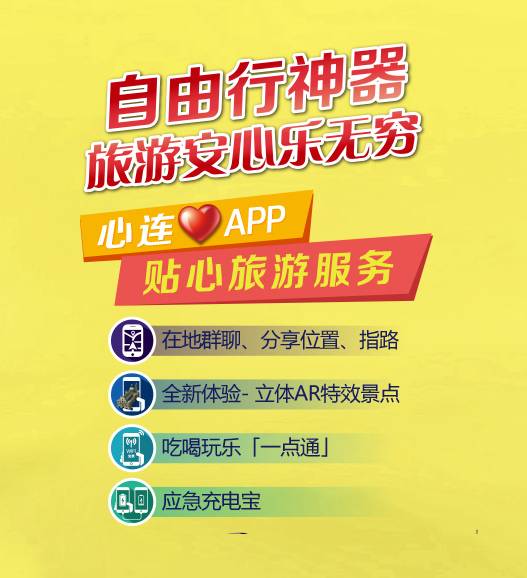 自由行神器
旅游安心乐无穷

心连 APP
贴心旅游服务

在地群聊、分享位置、指路

全新体验- 立体AR特效景点

吃喝玩乐「一点通」

应急充电宝